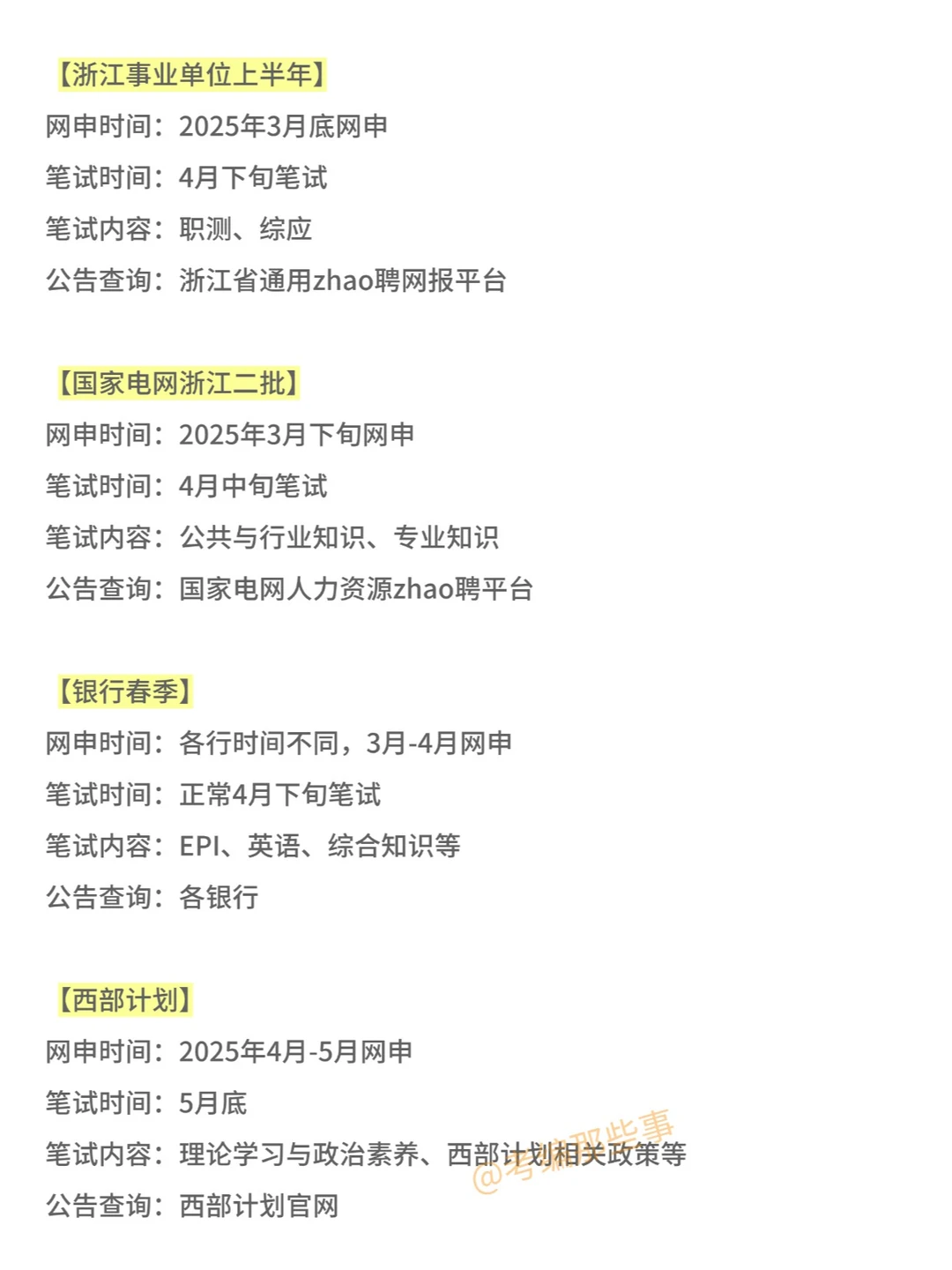 【浙江事业单位上半年】
网申时间：2025年3月底网申
笔试时间：4月下旬笔试
笔试内容：职测、综应
公告查询：浙江省通用zhao聘网报平台

【国家电网浙江二批】
网申时间：2025年3月下旬网申
笔试时间：4月中旬笔试
笔试内容：公共与行业知识、专业知识
公告查询：国家电网人力资源zhao聘平台

【银行春季】
网申时间：各行时间不同，3月-4月网申
笔试时间：正常4月下旬笔试
笔试内容：EPI、英语、综合知识等
公告查询：各银行

【西部计划】
网申时间：2025年4月-5月网申
笔试时间：5月底
笔试内容：理论学习与政治素养、西部计划相关政策等
公告查询：西部计划官网

@考编那些事